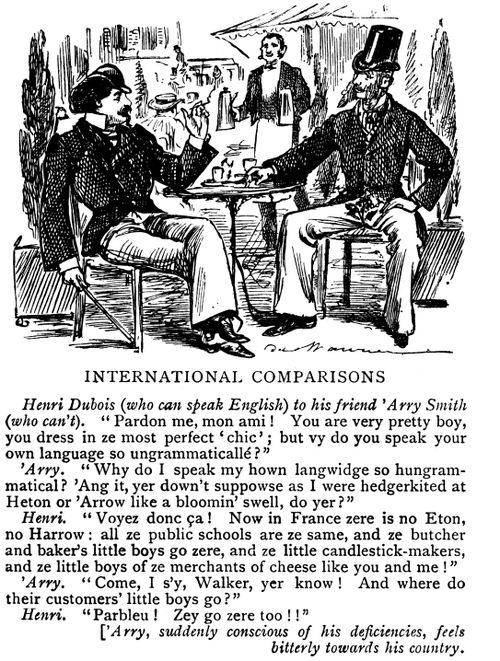 INTERNATIONAL COMPARISONS

Henri Dubois (who can speak English) to his friend 'Arry Smith (who can't). "Pardon me, mon ami! You are very pretty boy, you dress in ze most perfect 'chic'; but vy do you speak your own language so ungrammaticallé?"

'Arry. "Why do I speak my hown langwidge so hungrammatical? 'Ang it, yer down't suppowse as I were hedgerkited at Heton or 'Arrow like a bloomin' swell, do yer?"

Henri. "Voyez donc ça! Now in France zere is no Eton, no Harrow: all ze public schools are ze same, and ze butcher and baker's little boys go zere, and ze little candlestick-makers, and ze little boys of ze merchants of cheese like you and me!"

'Arry. "Come, I s'y, Walker, yer know! And where do their customers' little boys go?"

Henri. "Parbleu! Zey go zere too!!"

['Arry, suddenly conscious of his deficiencies, feels bitterly towards his country.